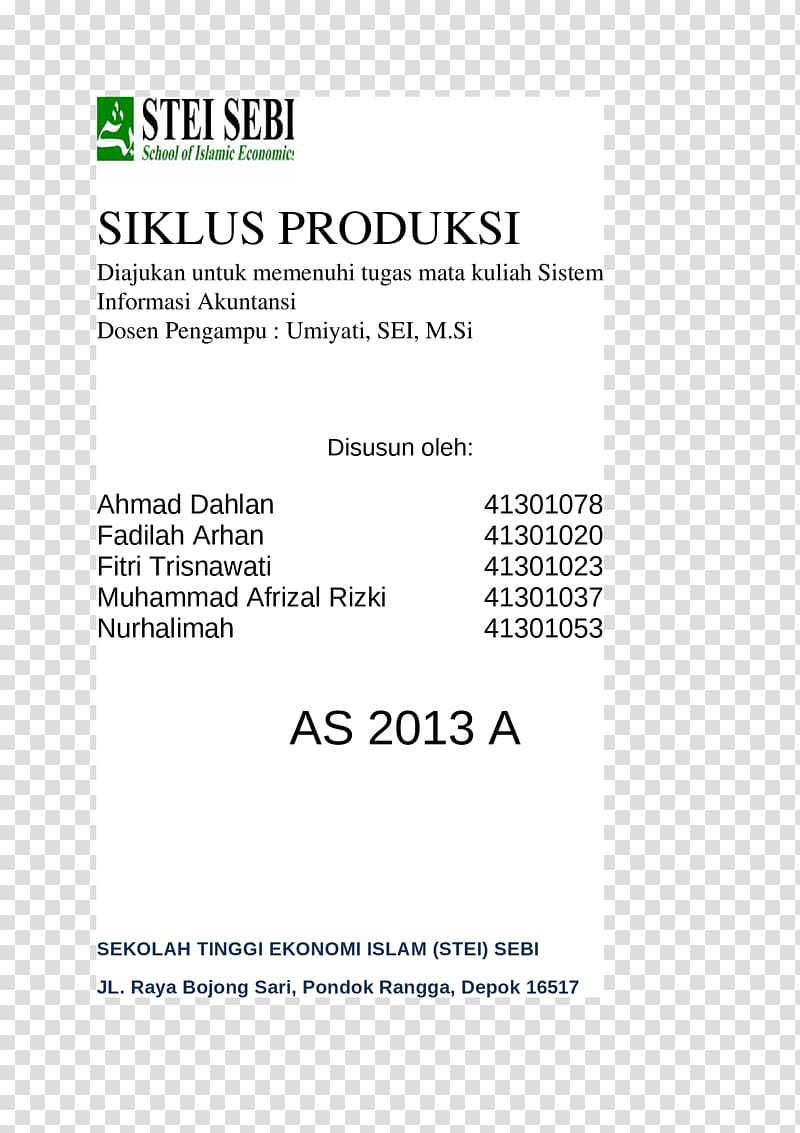 STEI SEBI
School of Islamic Economics

SIKLUS PRODUKSI

Diajukan untuk memenuhi tugas mata kuliah Sistem Informasi Akuntansi
Dosen Pengampu : Umiyati, SEI, M.Si

Disusun oleh:

Ahmad Dahlan 41301078
Fadilah Arhan 41301020
Fitri Trisnawati 41301023
Muhammad Afrizal Rizki 41301037
Nurhalimah 41301053

AS 2013 A

SEKOLAH TINGGI EKONOMI ISLAM (STEI) SEBI

JL. Raya Bojong Sari, Pondok Rangga, Depok 16517